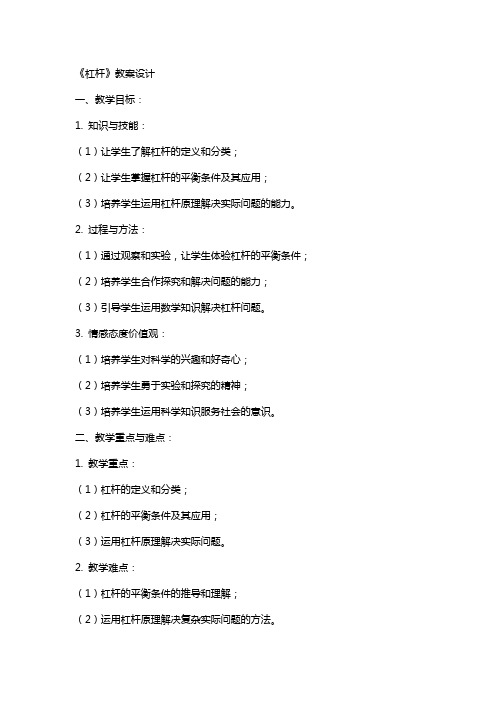 《杠杆》教案设计

一、教学目标：

1. 知识与技能：

（1）让学生了解杠杆的定义和分类；

（2）让学生掌握杠杆的平衡条件及其应用；

（3）培养学生运用杠杆原理解决实际问题的能力。

2. 过程与方法：

（1）通过观察和实验，让学生体验杠杆的平衡条件；

（2）培养学生合作探究和解决问题的能力；

（3）引导学生运用数学知识解决杠杆问题。

3. 情感态度价值观：

（1）培养学生对科学的兴趣和好奇心；

（2）培养学生勇于实验和探究的精神；

（3）培养学生运用科学知识服务社会的意识。

二、教学重点与难点：

1. 教学重点：

（1）杠杆的定义和分类；

（2）杠杆的平衡条件及其应用；

（3）运用杠杆原理解决实际问题。

2. 教学难点：

（1）杠杆的平衡条件的推导和理解；

（2）运用杠杆原理解决复杂实际问题的方法。